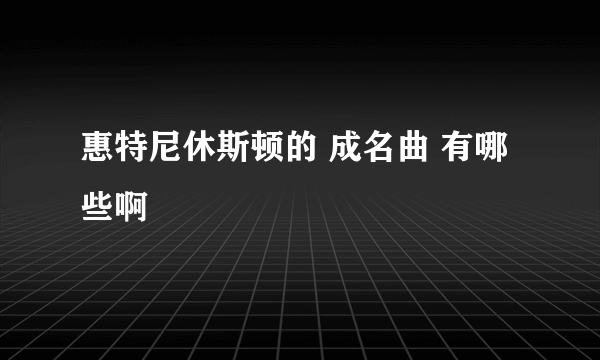 惠特尼休斯顿的 成名曲 有哪些啊